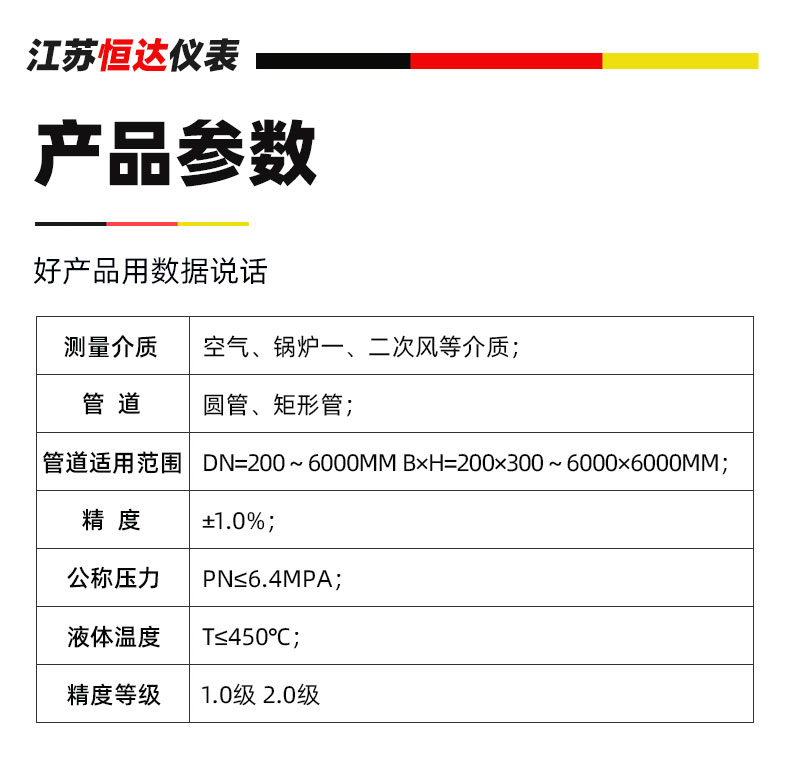 江苏恒达仪表

产品参数

好产品用数据说话

| 测量介质 | 空气、锅炉一、二次风等介质； |
|---|---|
| 管 道 | 圆管、矩形管； |
| 管道适用范围 | DN=200～6000MM B×H=200×300～6000×6000MM； |
| 精 度 | ±1.0%； |
| 公称压力 | PN≤6.4MPA； |
| 液体温度 | T≤450℃； |
| 精度等级 | 1.0级 2.0级 |